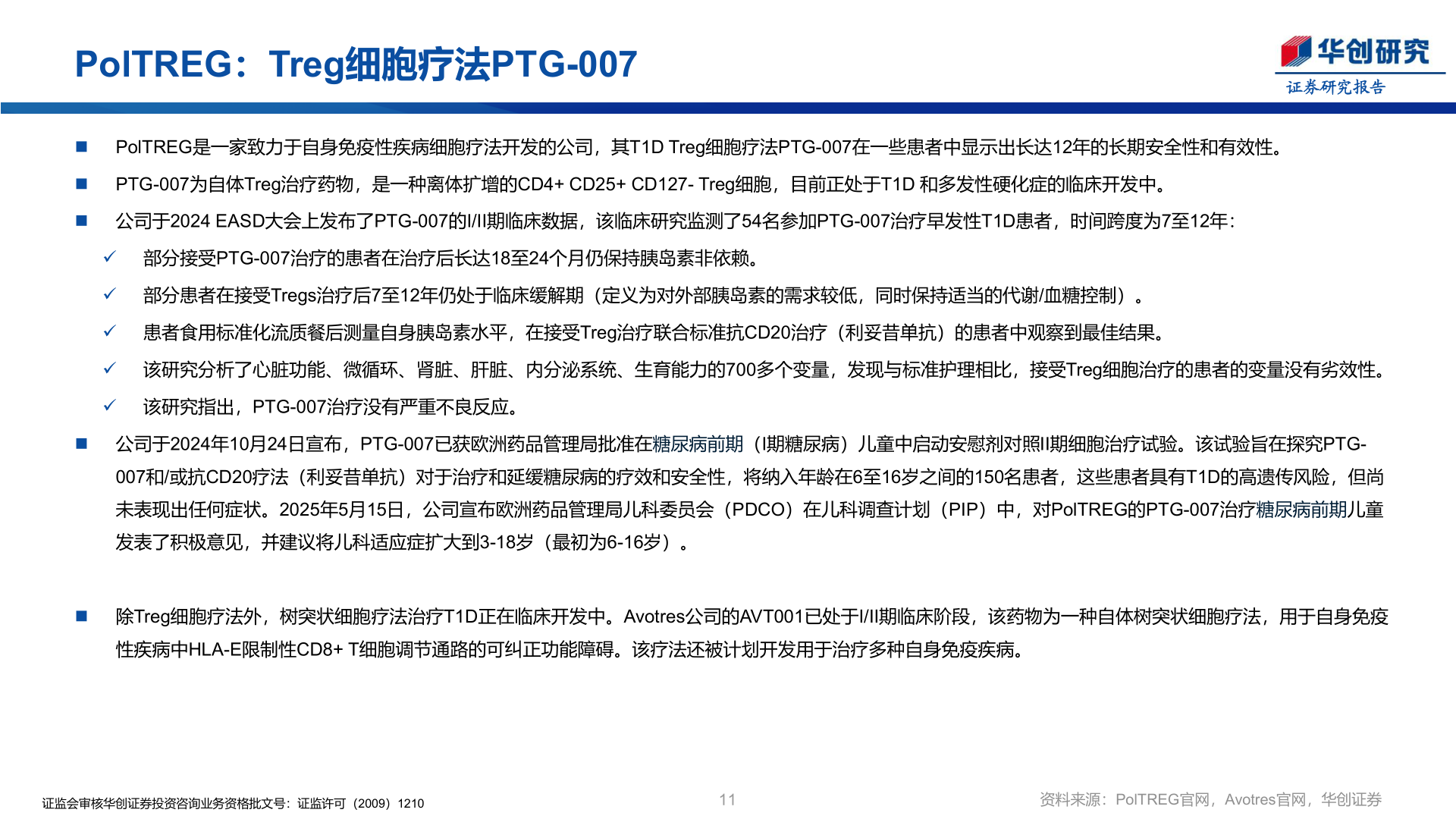 PolTREG：Treg细胞疗法PTG-007

华创研究
证券研究报告

■ PolTREG是一家致力于自身免疫性疾病细胞疗法开发的公司，其T1D Treg细胞疗法PTG-007在一些患者中显示出长达12年的长期安全性和有效性。

■ PTG-007为自体Treg治疗药物，是一种离体扩增的CD4+ CD25+ CD127- Treg细胞，目前正处于T1D 和多发性硬化症的临床开发中。

■ 公司于2024 EASD大会上发布了PTG-007的I/II期临床数据，该临床研究监测了54名参加PTG-007治疗早发性T1D患者，时间跨度为7至12年：

✓ 部分接受PTG-007治疗的患者在治疗后长达18至24个月仍保持胰岛素非依赖。

✓ 部分患者在接受Tregs治疗后7至12年仍处于临床缓解期（定义为对外部胰岛素的需求较低，同时保持适当的代谢/血糖控制）。

✓ 患者食用标准化流质餐后测量自身胰岛素水平，在接受Treg治疗联合标准抗CD20治疗（利妥昔单抗）的患者中观察到最佳结果。

✓ 该研究分析了心脏功能、微循环、肾脏、肝脏、内分泌系统、生育能力的700多个变量，发现与标准护理相比，接受Treg细胞治疗的患者的变量没有劣效性。

✓ 该研究指出，PTG-007治疗没有严重不良反应。

■ 公司于2024年10月24日宣布，PTG-007已获欧洲药品管理局批准在糖尿病前期（I期糖尿病）儿童中启动安慰剂对照II期细胞治疗试验。该试验旨在探究PTG-007和/或抗CD20疗法（利妥昔单抗）对于治疗和延缓糖尿病的疗效和安全性，将纳入年龄在6至16岁之间的150名患者，这些患者具有T1D的高遗传风险，但尚未表现出任何症状。2025年5月15日，公司宣布欧洲药品管理局儿科委员会（PDCO）在儿科调查计划（PIP）中，对PolTREG的PTG-007治疗糖尿病前期儿童发表了积极意见，并建议将儿科适应症扩大到3-18岁（最初为6-16岁）。

■ 除Treg细胞疗法外，树突状细胞疗法治疗T1D正在临床开发中。Avotres公司的AVT001已处于I/II期临床阶段，该药物为一种自体树突状细胞疗法，用于自身免疫性疾病中HLA-E限制性CD8+ T细胞调节通路的可纠正功能障碍。该疗法还被计划开发用于治疗多种自身免疫疾病。

证监会审核华创证券投资咨询业务资格批文号：证监许可（2009）1210

11

资料来源：PolTREG官网，Avotres官网，华创证券